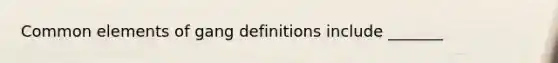 Common elements of gang definitions include _______